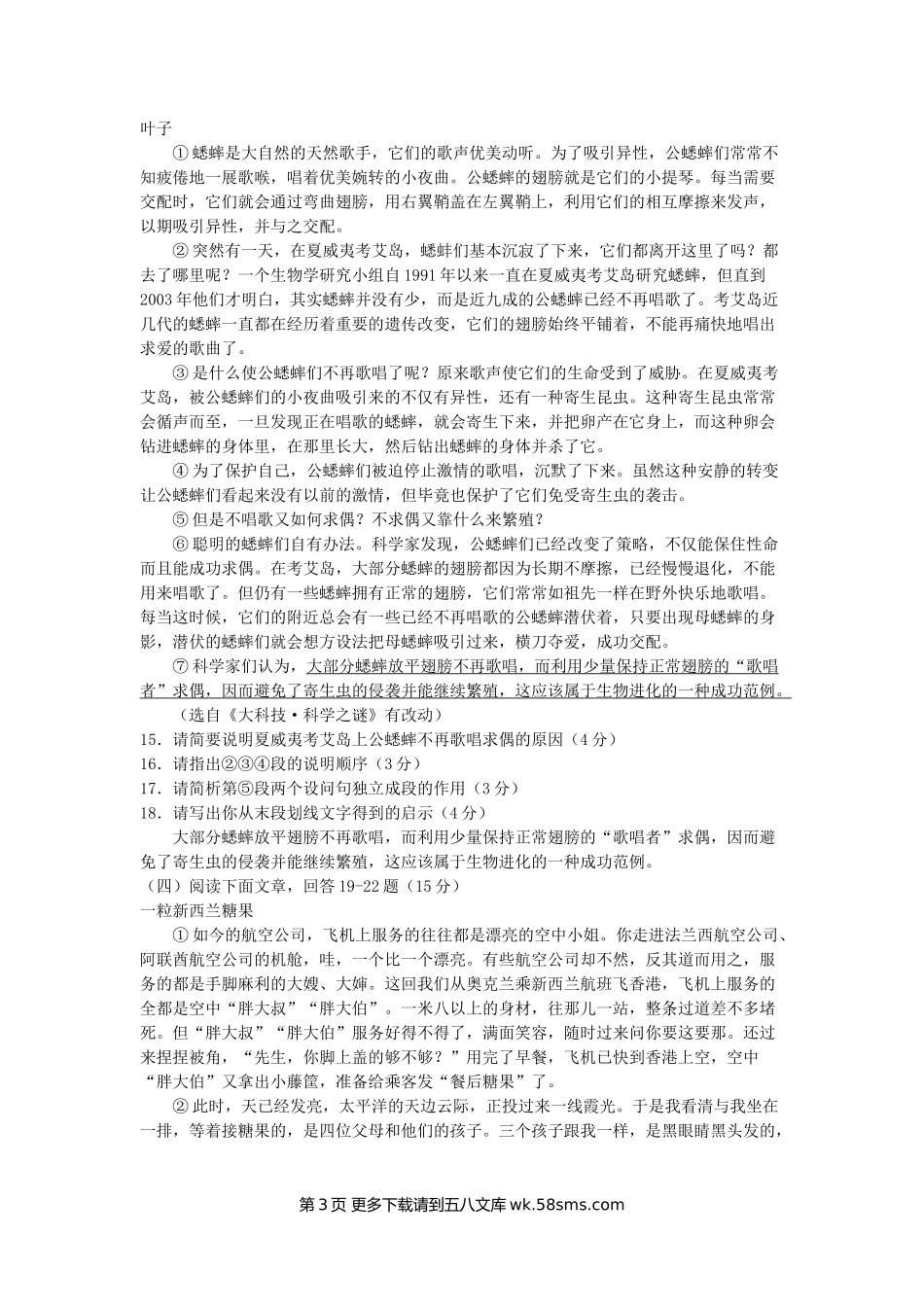 叶子

①蟋蟀是大自然的天然歌手，它们的歌声优美动听。为了吸引异性，公蟋蟀们常常不知疲倦地一展歌喉，唱着优美婉转的小夜曲。公蟋蟀的翅膀就是它们的小提琴。每当需要交配时，它们就会通过弯曲翅膀，用右翼鞘盖在左翼鞘上，利用它们的相互摩擦来发声，以期吸引异性，并与之交配。

②突然有一天，在夏威夷考艾岛，蟋蟀们基本沉寂了下来，它们都离开这里了吗？都去了哪里呢？一个生物学研究小组自1991年以来一直在夏威夷考艾岛研究蟋蟀，但直到2003年他们才明白，其实蟋蟀并没有少，而是近九成的公蟋蟀已经不再唱歌了。考艾岛近几代的蟋蟀一直都在经历着重要的遗传改变，它们的翅膀始终平铺着，不能再痛快地唱出求爱的歌曲了。

③是什么使公蟋蟀们不再歌唱了呢？原来歌声使它们的生命受到了威胁。在夏威夷考艾岛，被公蟋蟀们的小夜曲吸引来的不仅有异性，还有一种寄生昆虫。这种寄生昆虫常常会循声而至，一旦发现正在唱歌的蟋蟀，就会寄生下来，并把卵产在它身上，而这种卵会钻进蟋蟀的身体里，在那里长大，然后钻出蟋蟀的身体并杀了它。

④为了保护自己，公蟋蟀们被迫停止激情的歌唱，沉默了下来。虽然这种安静的转变让公蟋蟀们看起来没有以前的激情，但毕竟也保护了它们免受寄生虫的袭击。

⑤但是不唱歌又如何求偶？不求偶又靠什么来繁殖？

⑥聪明的蟋蟀们自有办法。科学家发现，公蟋蟀们已经改变了策略，不仅能保住性命而且能成功求偶。在考艾岛，大部分蟋蟀的翅膀都因为长期不摩擦，已经慢慢退化，不能用来唱歌了。但仍有一些蟋蟀拥有正常的翅膀，它们常常如祖先一样在野外快乐地歌唱。每当这时候，它们的附近总会有一些已经不再唱歌的公蟋蟀潜伏着，只要出现母蟋蟀的身影，潜伏的蟋蟀们就会想方设法把母蟋蟀吸引过来，横刀夺爱，成功交配。

⑦科学家们认为，大部分蟋蟀放平翅膀不再歌唱，而利用少量保持正常翅膀的“歌唱者”求偶，因而避免了寄生虫的侵袭并能继续繁殖，这应该属于生物进化的一种成功范例。

（选自《大科技·科学之谜》有改动）

15．请简要说明夏威夷考艾岛上公蟋蟀不再歌唱求偶的原因（4分）

16．请指出②③④段的说明顺序（3分）

17．请简析第⑤段两个设问句独立成段的作用（3分）

18．请写出你从末段划线文字得到的启示（4分）

大部分蟋蟀放平翅膀不再歌唱，而利用少量保持正常翅膀的“歌唱者”求偶，因而避免了寄生虫的侵袭并能继续繁殖，这应该属于生物进化的一种成功范例。

（四）阅读下面文章，回答19-22题（15分）

一粒新西兰糖果

①如今的航空公司，飞机上服务的往往都是漂亮的空中小姐。你走进法兰西航空公司、阿联酋航空公司的机舱，哇，一个比一个漂亮。有些航空公司却不然，反其道而用之，服务的都是手脚麻利的大嫂、大婶。这回我们从奥克兰乘新西兰航班飞香港，飞机上服务的全都是空中“胖大叔”“胖大伯”。一米八以上的身材，往那儿一站，整条过道差不多堵死。但“胖大叔”“胖大伯”服务好得不得了，满面笑容，随时过来问你要这要那。还过来捏捏被角，“先生，你脚上盖的够不够？”用完了早餐，飞机已快到香港上空，空中“胖大伯”又拿出小藤筐，准备给乘客发“餐后糖果”了。

②此时，天已经发亮，太平洋的天边云际，正投过来一线霞光。于是我看清与我坐在一排，等着接糖果的，是四位父母和他们的孩子。三个孩子跟我一样，是黑眼睛黑头发的，

第3页 更多下载请到五八文库 wk.58sms.com